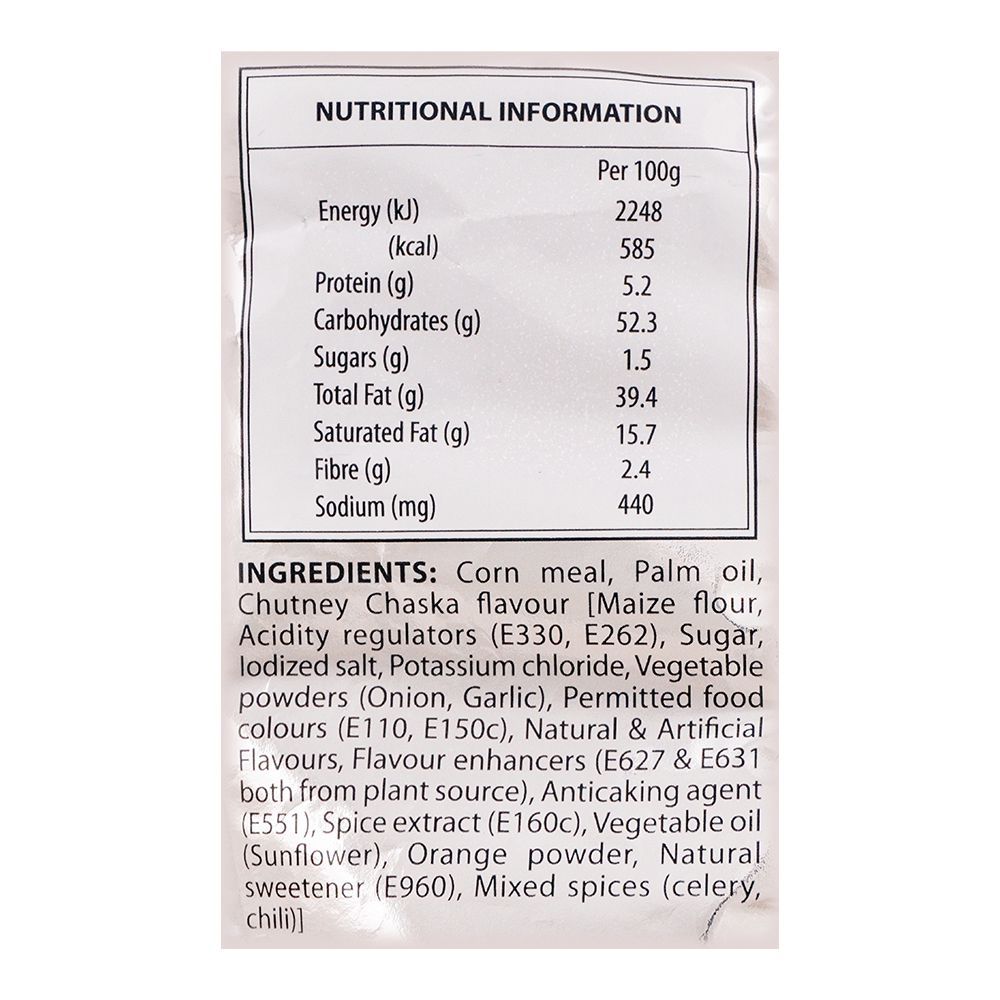 NUTRITIONAL INFORMATION

|  | Per 100g |
|---|---|
| Energy (kJ) | 2248 |
| (kcal) | 585 |
| Protein (g) | 5.2 |
| Carbohydrates (g) | 52.3 |
| Sugars (g) | 1.5 |
| Total Fat (g) | 39.4 |
| Saturated Fat (g) | 15.7 |
| Fibre (g) | 2.4 |
| Sodium (mg) | 440 |

INGREDIENTS: Corn meal, Palm oil, Chutney Chaska flavour [Maize flour, Acidity regulators (E330, E262), Sugar, Iodized salt, Potassium chloride, Vegetable powders (Onion, Garlic), Permitted food colours (E110, E150c), Natural & Artificial Flavours, Flavour enhancers (E627 & E631 both from plant source), Anticaking agent (E551), Spice extract (E160c), Vegetable oil (Sunflower), Orange powder, Natural sweetener (E960), Mixed spices (celery, chili)]